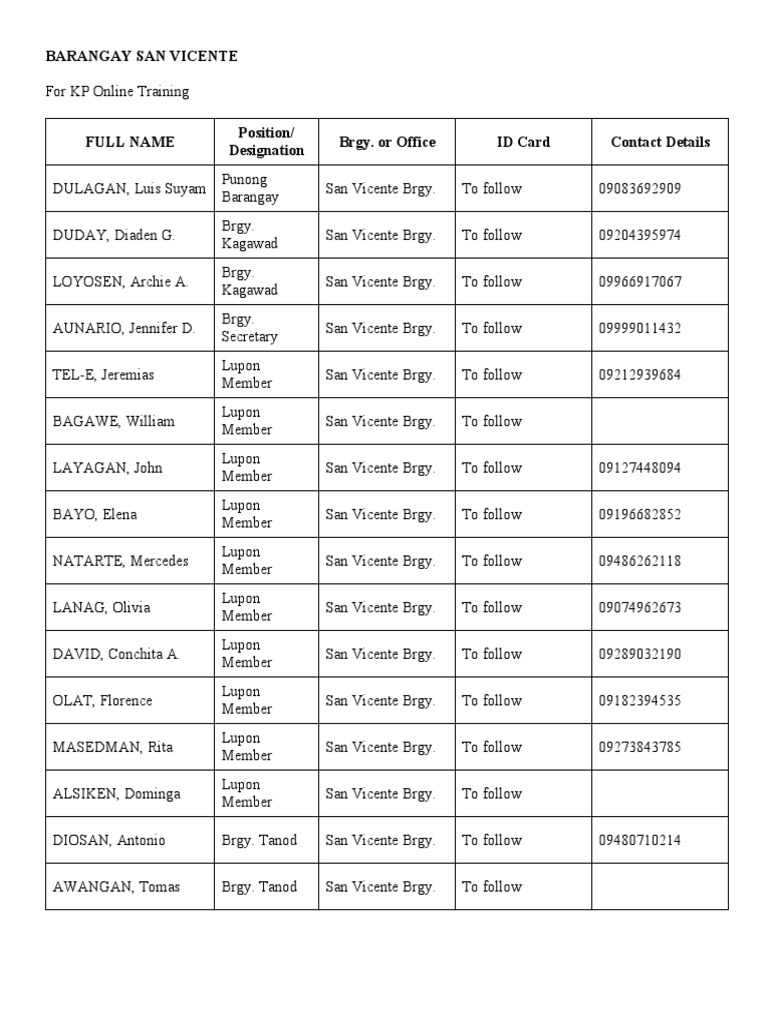 BARANGAY SAN VICENTE

For KP Online Training

| FULL NAME | Position/ Designation | Brgy. or Office | ID Card | Contact Details |
|---|---|---|---|---|
| DULAGAN, Luis Suyam | Punong Barangay | San Vicente Brgy. | To follow | 09083692909 |
| DUDAY, Diaden G. | Brgy. Kagawad | San Vicente Brgy. | To follow | 09204395974 |
| LOYOSEN, Archie A. | Brgy. Kagawad | San Vicente Brgy. | To follow | 09966917067 |
| AUNARIO, Jennifer D. | Brgy. Secretary | San Vicente Brgy. | To follow | 09999011432 |
| TEL-E, Jeremias | Lupon Member | San Vicente Brgy. | To follow | 09212939684 |
| BAGAWE, William | Lupon Member | San Vicente Brgy. | To follow | |
| LAYAGAN, John | Lupon Member | San Vicente Brgy. | To follow | 09127448094 |
| BAYO, Elena | Lupon Member | San Vicente Brgy. | To follow | 09196682852 |
| NATARTE, Mercedes | Lupon Member | San Vicente Brgy. | To follow | 09486262118 |
| LANAG, Olivia | Lupon Member | San Vicente Brgy. | To follow | 09074962673 |
| DAVID, Conchita A. | Lupon Member | San Vicente Brgy. | To follow | 09289032190 |
| OLAT, Florence | Lupon Member | San Vicente Brgy. | To follow | 09182394535 |
| MASEDMAN, Rita | Lupon Member | San Vicente Brgy. | To follow | 09273843785 |
| ALSIKEN, Dominga | Lupon Member | San Vicente Brgy. | To follow | |
| DIOSAN, Antonio | Brgy. Tanod | San Vicente Brgy. | To follow | 09480710214 |
| AWANGAN, Tomas | Brgy. Tanod | San Vicente Brgy. | To follow | |